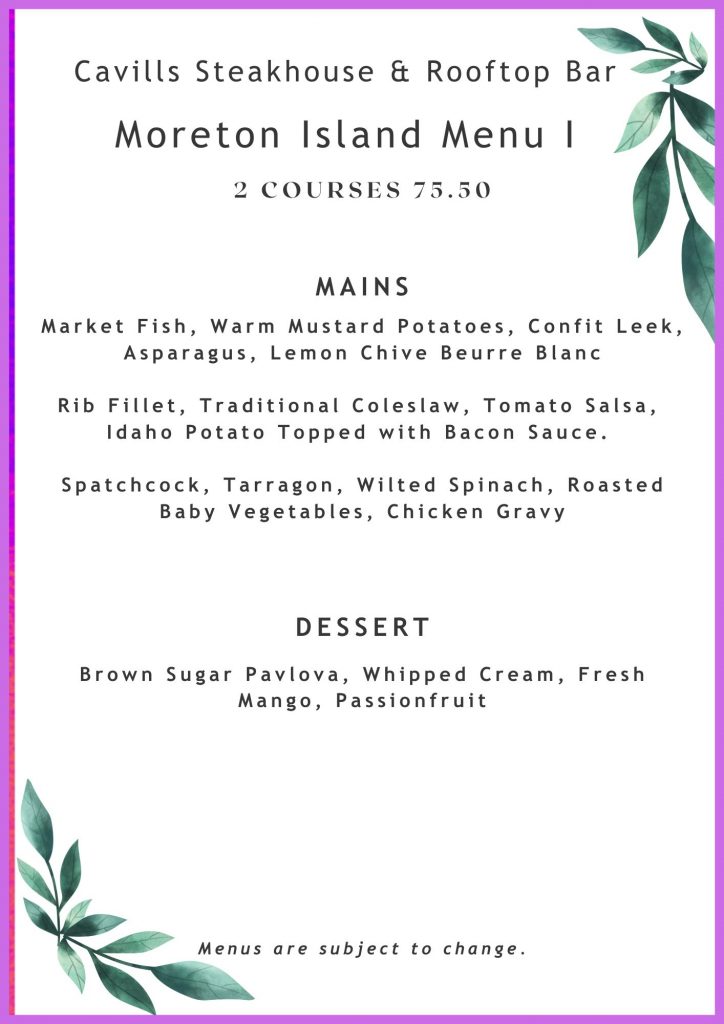 Cavills Steakhouse & Rooftop Bar

Moreton Island Menu I

2 COURSES 75.50

MAINS

Market Fish, Warm Mustard Potatoes, Confit Leek, Asparagus, Lemon Chive Beurre Blanc

Rib Fillet, Traditional Coleslaw, Tomato Salsa, Idaho Potato Topped with Bacon Sauce.

Spatchcock, Tarragon, Wilted Spinach, Roasted Baby Vegetables, Chicken Gravy

DESSERT

Brown Sugar Pavlova, Whipped Cream, Fresh Mango, Passionfruit

Menus are subject to change.